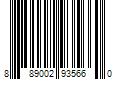 8 89002 93566 0